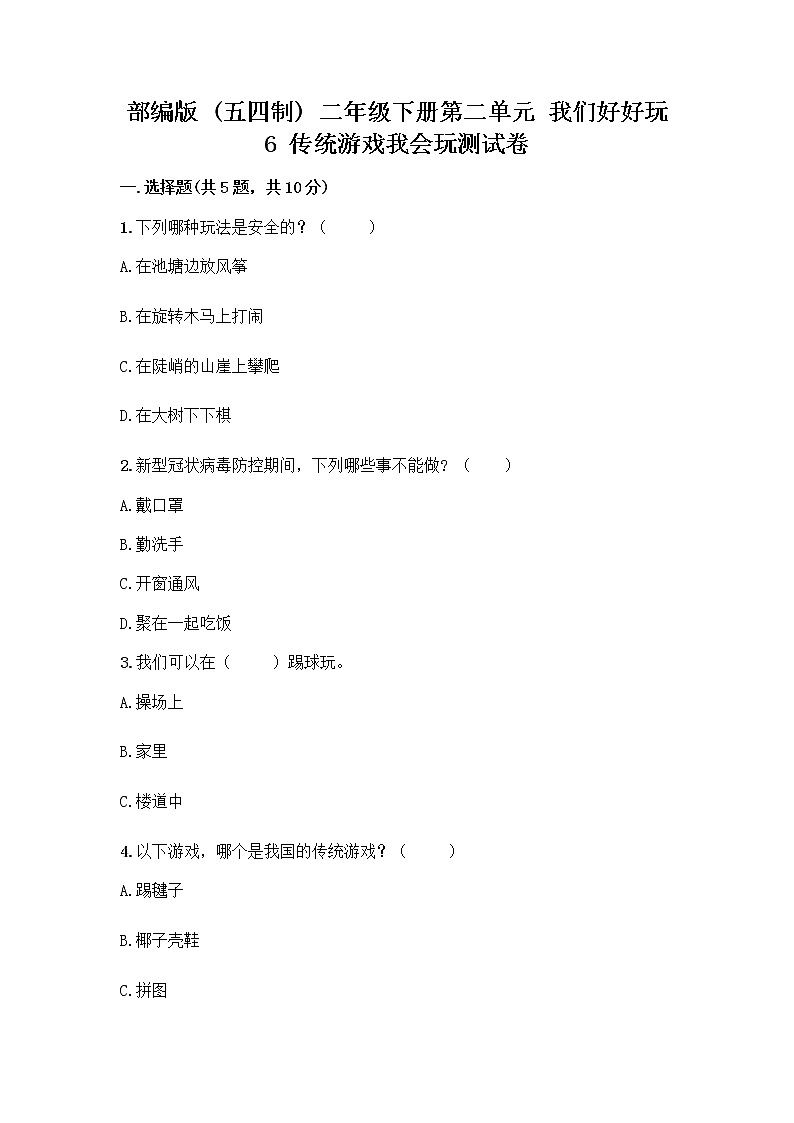 部编版（五四制）二年级下册第二单元 我们好好玩
6 传统游戏我会玩测试卷

一.选择题(共5题，共10分)

1.下列哪种玩法是安全的？（　　）

A.在池塘边放风筝

B.在旋转木马上打闹

C.在陡峭的山崖上攀爬

D.在大树下下棋

2.新型冠状病毒防控期间，下列哪些事不能做？（　　）

A.戴口罩

B.勤洗手

C.开窗通风

D.聚在一起吃饭

3.我们可以在（　　）踢球玩。

A.操场上

B.家里

C.楼道中

4.以下游戏，哪个是我国的传统游戏？（　　）

A.踢毽子

B.椰子壳鞋

C.拼图